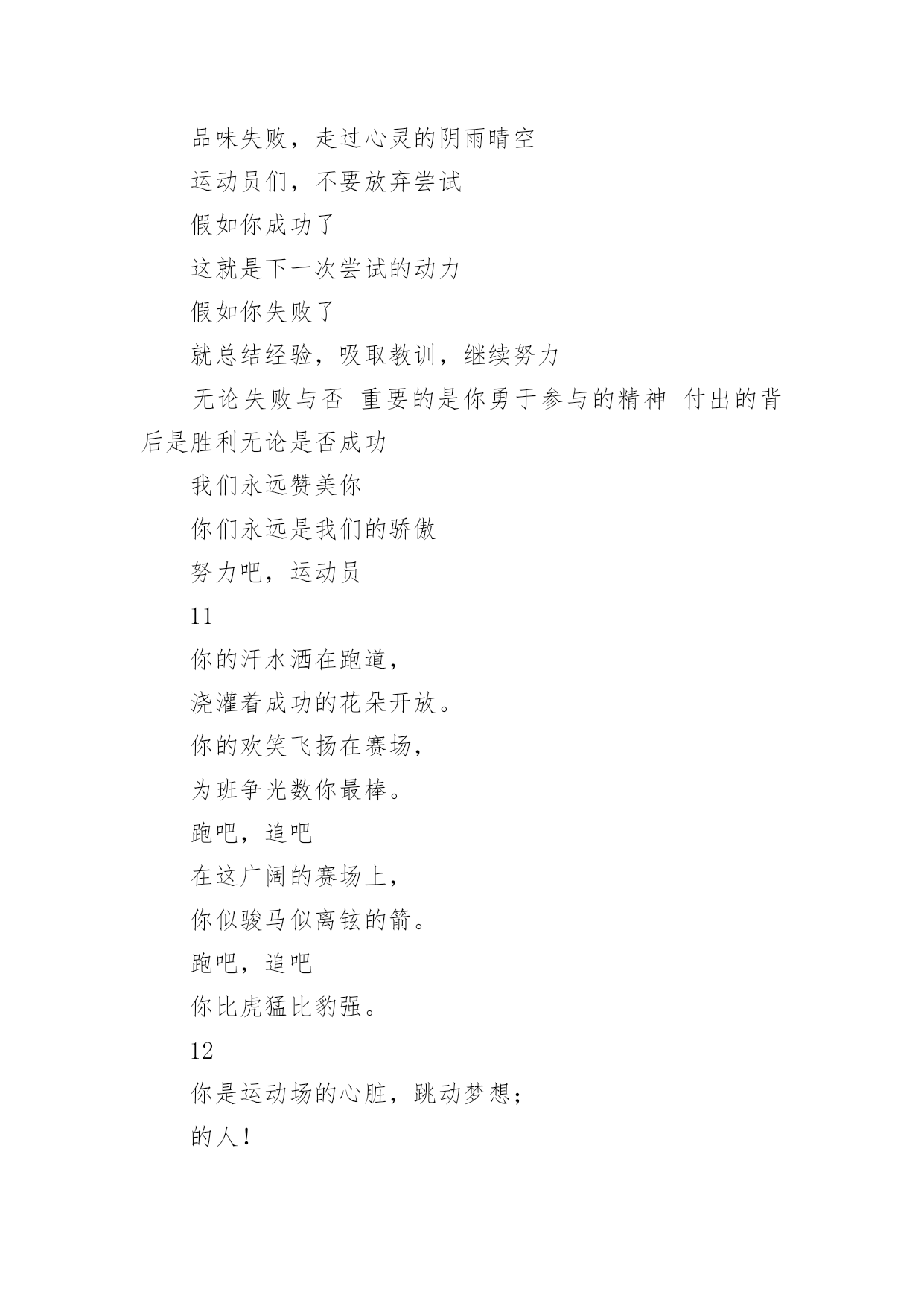 品味失败，走过心灵的阴雨晴空

运动员们，不要放弃尝试

假如你成功了

这就是下一次尝试的动力

假如你失败了

就总结经验，吸取教训，继续努力

无论失败与否 重要的是你勇于参与的精神 付出的背后是胜利无论是否成功

我们永远赞美你

你们永远是我们的骄傲

努力吧，运动员

11

你的汗水洒在跑道，

浇灌着成功的花朵开放。

你的欢笑飞扬在赛场，

为班争光数你最棒。

跑吧，追吧

在这广阔的赛场上，

你似骏马似离铉的箭。

跑吧，追吧

你比虎猛比豹强。

12

你是运动场的心脏，跳动梦想；

的人！